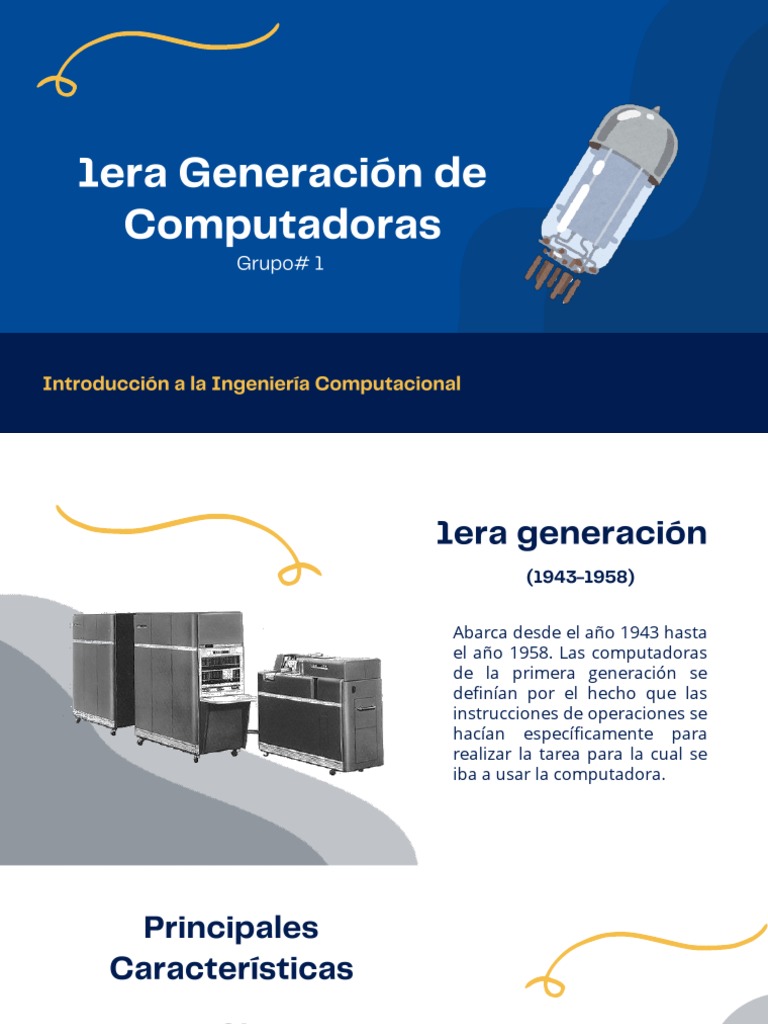 1era Generación de Computadoras

Grupo# 1

Introducción a la Ingeniería Computacional

1era generación

(1943-1958)

Abarca desde el año 1943 hasta el año 1958. Las computadoras de la primera generación se definían por el hecho que las instrucciones de operaciones se hacían específicamente para realizar la tarea para la cual se iba a usar la computadora.

Principales Características